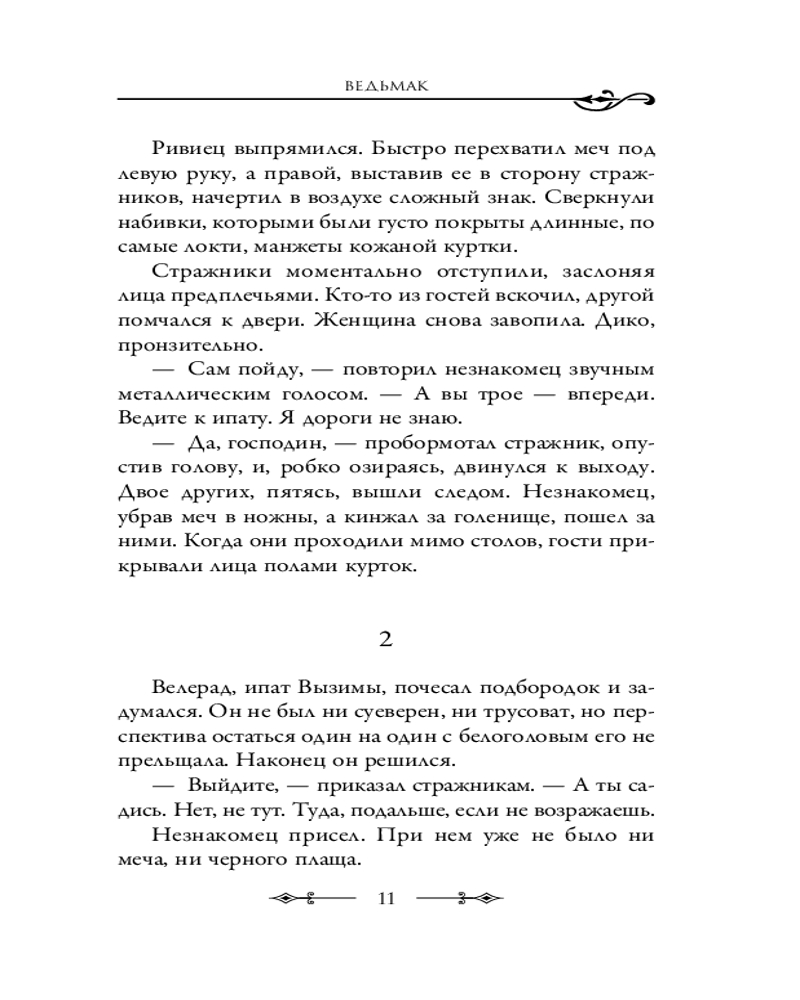 ВЕДЬМАК

Ривиец выпрямился. Быстро перехватил меч под левую руку, а правой, выставив ее в сторону стражников, начертил в воздухе сложный знак. Сверкнули набивки, которыми были густо покрыты длинные, по самые локти, манжеты кожаной куртки.

Стражники моментально отступили, заслоняя лица предплечьями. Кто-то из гостей вскочил, другой помчался к двери. Женщина снова завопила. Дико, пронзительно.

— Сам пойду, — повторил незнакомец звучным металлическим голосом. — А вы трое — впереди. Ведите к ипату. Я дороги не знаю.

— Да, господин, — пробормотал стражник, опустив голову, и, робко озираясь, двинулся к выходу. Двое других, пятясь, вышли следом. Незнакомец, убрав меч в ножны, а кинжал за голенище, пошел за ними. Когда они проходили мимо столов, гости прикрывали лица полами курток.

2

Велерад, ипат Вызимы, почесал подбородок и задумался. Он не был ни суеверен, ни трусоват, но перспектива остаться один на один с белоголовым его не прельщала. Наконец он решился.

— Выйдите, — приказал стражникам. — А ты садись. Нет, не тут. Туда, подальше, если не возражаешь.

Незнакомец присел. При нем уже не было ни меча, ни черного плаща.

11